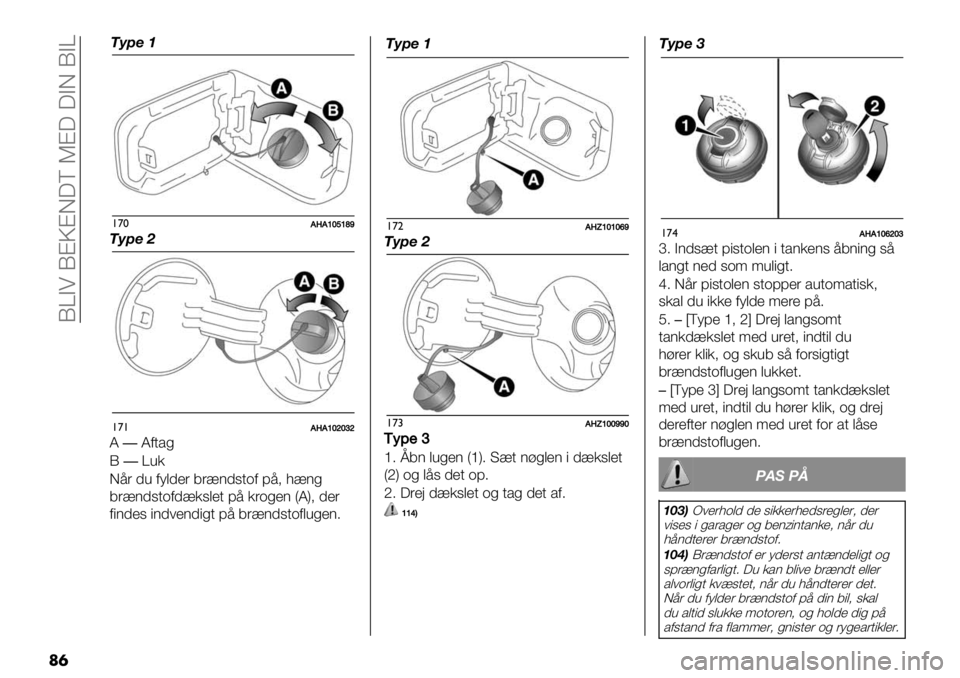 BLIV BEKENDT MED DIN BIL

Type 1

A

B

170 AHA105189

Type 2

A B

171 AHA102032

A — Aftag
B — Luk
Når du fylder brændstof på, hæng brændstofdækslet på krogen (A), der findes indvendigt på brændstoflugen.

Type 1

A

172 AHZ101069

Type 2

A

173 AHZ100990

Type 3
1. Åbn lugen (1). Sæt nøglen i dækslet (2) og lås det op.
2. Drej dækslet og tag det af.

114)

Type 3

1

2

174 AHA106203

3. Indsæt pistolen i tankens åbning så langt ned som muligt.
4. Når pistolen stopper automatisk, skal du ikke fylde mere på.
5. – [Type 1, 2] Drej langsomt tankdækslet med uret, indtil du hører klik, og skub så forsigtigt brændstoflugen lukket.
– [Type 3] Drej langsomt tankdækslet med uret, indtil du hører klik, og drej derefter nøglen med uret for at låse brændstoflugen.

PAS PÅ

103) Overhold de sikkerhedsregler, der vises i garager og benzintanke, når du håndterer brændstof.
104) Brændstof er yderst antændeligt og sprængfarligt. Du kan blive brændt eller alvorligt kvæstet, når du håndterer det. Når du fylder brændstof på din bil, skal du altid slukke motoren, og holde dig på afstand fra flammer, gnister og rygeartikler.

86

carmanualsonline.info